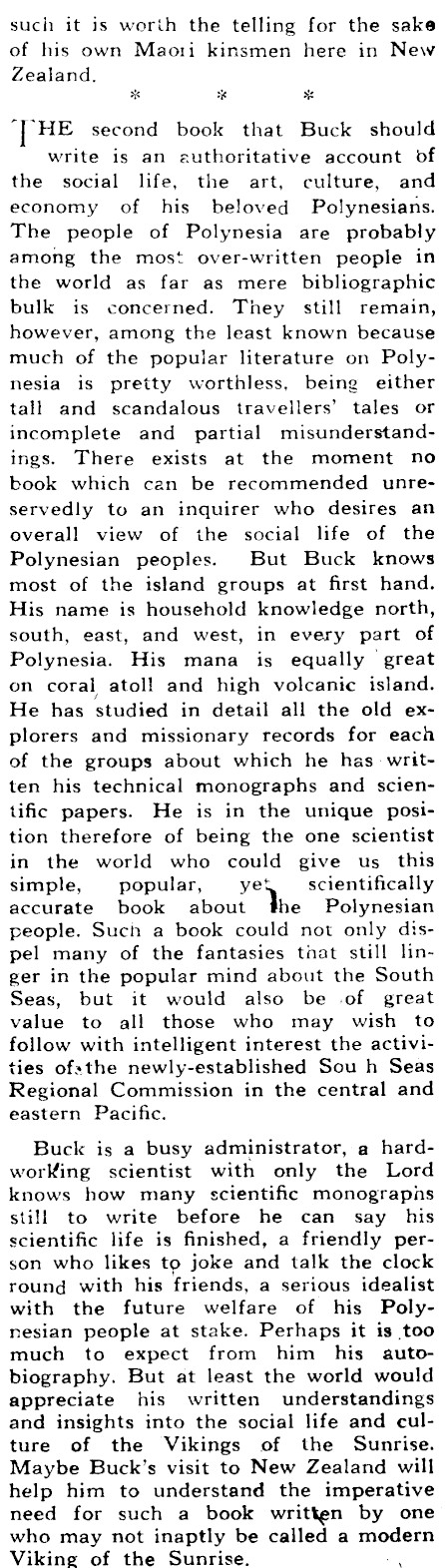 such it is worth the telling for the sake of his own Maori kinsmen here in New Zealand.

* * *

THE second book that Buck should write is an authoritative account of the social life, the art, culture, and economy of his beloved Polynesians. The people of Polynesia are probably among the most over-written people in the world as far as mere bibliographic bulk is concerned. They still remain, however, among the least known because much of the popular literature on Polynesia is pretty worthless, being either tall and scandalous travellers' tales or incomplete and partial misunderstandings. There exists at the moment no book which can be recommended unreservedly to an inquirer who desires an overall view of the social life of the Polynesian peoples. But Buck knows most of the island groups at first hand. His name is household knowledge north, south, east, and west, in every part of Polynesia. His mana is equally great on coral atoll and high volcanic island. He has studied in detail all the old explorers and missionary records for each of the groups about which he has written his technical monographs and scientific papers. He is in the unique position therefore of being the one scientist in the world who could give us this simple, popular, yet scientifically accurate book about the Polynesian people. Such a book could not only dispel many of the fantasies that still linger in the popular mind about the South Seas, but it would also be of great value to all those who may wish to follow with intelligent interest the activities of the newly-established Sou h Seas Regional Commission in the central and eastern Pacific.

Buck is a busy administrator, a hardworking scientist with only the Lord knows how many scientific monographs still to write before he can say his scientific life is finished, a friendly person who likes to joke and talk the clock round with his friends, a serious idealist with the future welfare of his Polynesian people at stake. Perhaps it is too much to expect from him his autobiography. But at least the world would appreciate his written understandings and insights into the social life and culture of the Vikings of the Sunrise. Maybe Buck's visit to New Zealand will help him to understand the imperative need for such a book written by one who may not inaptly be called a modern Viking of the Sunrise.